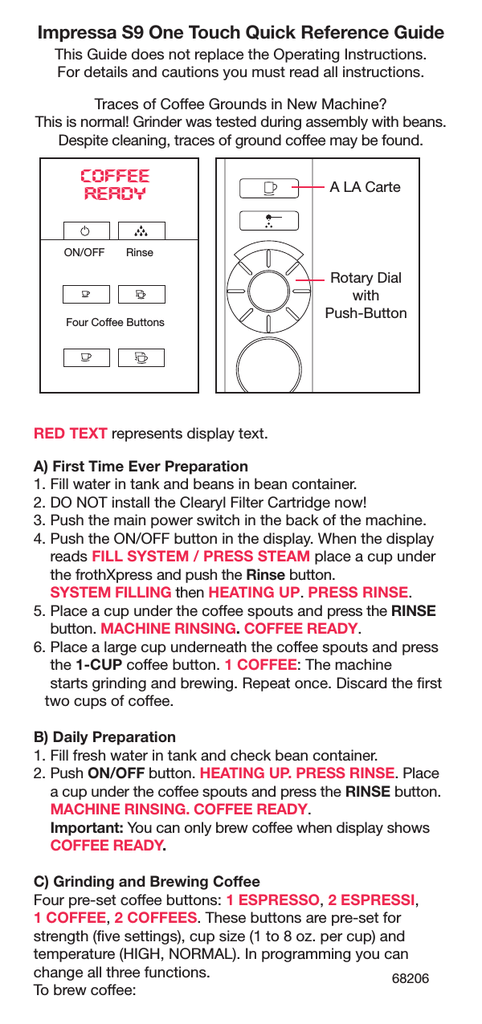 Impressa S9 One Touch Quick Reference Guide

This Guide does not replace the Operating Instructions. For details and cautions you must read all instructions.

Traces of Coffee Grounds in New Machine? This is normal! Grinder was tested during assembly with beans. Despite cleaning, traces of ground coffee may be found.

COFFEE READY

ON/OFF

Rinse

Four Coffee Buttons

A LA Carte

Rotary Dial with Push-Button

RED TEXT represents display text.

A) First Time Ever Preparation
1. Fill water in tank and beans in bean container.
2. DO NOT install the Clearyl Filter Cartridge now!
3. Push the main power switch in the back of the machine.
4. Push the ON/OFF button in the display. When the display reads FILL SYSTEM / PRESS STEAM place a cup under the frothXpress and push the Rinse button. SYSTEM FILLING then HEATING UP. PRESS RINSE.
5. Place a cup under the coffee spouts and press the RINSE button. MACHINE RINSING. COFFEE READY.
6. Place a large cup underneath the coffee spouts and press the 1-CUP coffee button. 1 COFFEE: The machine starts grinding and brewing. Repeat once. Discard the first two cups of coffee.

B) Daily Preparation
1. Fill fresh water in tank and check bean container.
2. Push ON/OFF button. HEATING UP. PRESS RINSE. Place a cup under the coffee spouts and press the RINSE button. MACHINE RINSING. COFFEE READY.
Important: You can only brew coffee when display shows COFFEE READY.

C) Grinding and Brewing Coffee
Four pre-set coffee buttons: 1 ESPRESSO, 2 ESPRESSI, 1 COFFEE, 2 COFFEES. These buttons are pre-set for strength (five settings), cup size (1 to 8 oz. per cup) and temperature (HIGH, NORMAL). In programming you can change all three functions.
To brew coffee:

68206